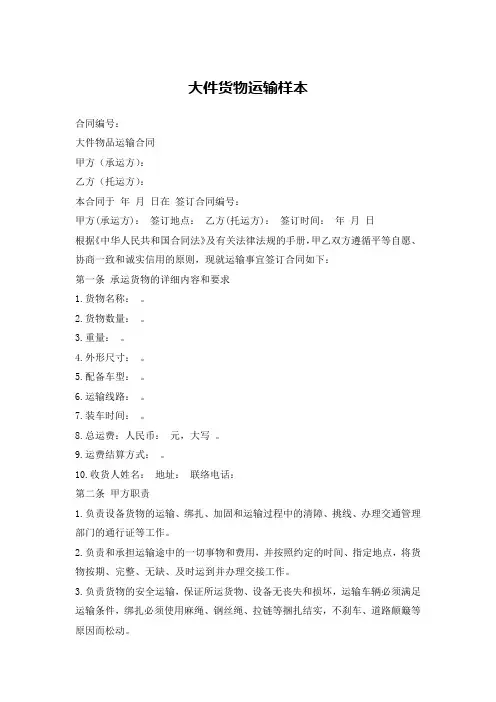 大件货物运输样本

合同编号：

大件物品运输合同

甲方（承运方）：

乙方（托运方）：

本合同于 年 月 日在 签订合同编号：

甲方(承运方)： 签订地点： 乙方(托运方)： 签订时间： 年 月 日

根据《中华人民共和国合同法》及有关法律法规的手册，甲乙双方遵循平等自愿、协商一致和诚实信用的原则，现就运输事宜签订合同如下：

第一条 承运货物的详细内容和要求

1.货物名称： 。

2.货物数量： 。

3.重量： 。

4.外形尺寸： 。

5.配备车型： 。

6.运输线路： 。

7.装车时间： 。

8.总运费：人民币： 元，大写 。

9.运费结算方式： 。

10.收货人姓名： 地址： 联络电话：

第二条 甲方职责

1.负责设备货物的运输、绑扎、加固和运输过程中的清障、挑线、办理交通管理部门的通行证等工作。

2.负责和承担运输途中的一切事物和费用，并按照约定的时间、指定地点，将货物按期、完整、无缺、及时运到并办理交接工作。

3.负责货物的安全运输，保证所运货物、设备无丧失和损坏，运输车辆必须满足运输条件，绑扎必须使用麻绳、钢丝绳、拉链等捆扎结实，不刹车、道路颠簸等原因而松动。